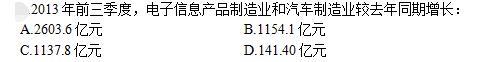 2013 年前三季度，电子信息产品制造业和汽车制造业较去年同期增长：

A.2603.6 亿元

B.1154.1 亿元

C.1137.8 亿元

D.141.40 亿元